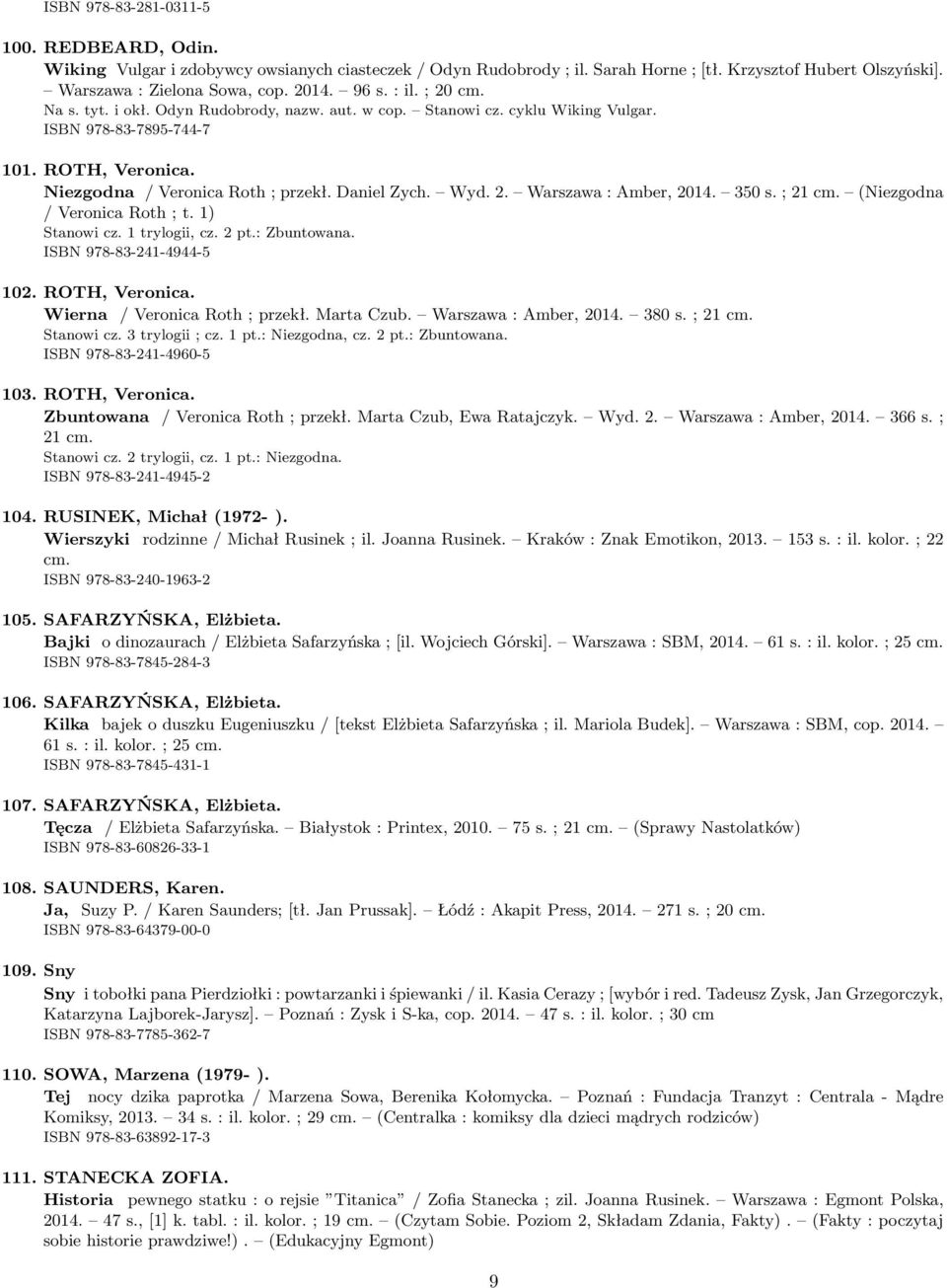 ISBN 978-83-281-0311-5

100. REDBEARD, Odin.
Wiking Vulgar i zdobywcy owsianych ciasteczek / Odyn Rudobrody ; il. Sarah Horne ; [tł. Krzysztof Hubert Olszyński]. – Warszawa : Zielona Sowa, cop. 2014. – 96 s. : il. ; 20 cm.
Na s. tyt. i okł. Odyn Rudobrody, nazw. aut. w cop. – Stanowi cz. cyklu Wiking Vulgar.
ISBN 978-83-7895-744-7

101. ROTH, Veronica.
Niezgodna / Veronica Roth ; przekł. Daniel Zych. – Wyd. 2. – Warszawa : Amber, 2014. – 350 s. ; 21 cm. – (Niezgodna / Veronica Roth ; t. 1)
Stanowi cz. 1 trylogii, cz. 2 pt.: Zbuntowana.
ISBN 978-83-241-4944-5

102. ROTH, Veronica.
Wierna / Veronica Roth ; przekł. Marta Czub. – Warszawa : Amber, 2014. – 380 s. ; 21 cm.
Stanowi cz. 3 trylogii ; cz. 1 pt.: Niezgodna, cz. 2 pt.: Zbuntowana.
ISBN 978-83-241-4960-5

103. ROTH, Veronica.
Zbuntowana / Veronica Roth ; przekł. Marta Czub, Ewa Ratajczyk. – Wyd. 2. – Warszawa : Amber, 2014. – 366 s. ; 21 cm.
Stanowi cz. 2 trylogii, cz. 1 pt.: Niezgodna.
ISBN 978-83-241-4945-2

104. RUSINEK, Michał (1972- ).
Wierszyki rodzinne / Michał Rusinek ; il. Joanna Rusinek. – Kraków : Znak Emotikon, 2013. – 153 s. : il. kolor. ; 22 cm.
ISBN 978-83-240-1963-2

105. SAFARZYŃSKA, Elżbieta.
Bajki o dinozaurach / Elżbieta Safarzyńska ; [il. Wojciech Górski]. – Warszawa : SBM, 2014. – 61 s. : il. kolor. ; 25 cm.
ISBN 978-83-7845-284-3

106. SAFARZYŃSKA, Elżbieta.
Kilka bajek o duszku Eugeniuszku / [tekst Elżbieta Safarzyńska ; il. Mariola Budek]. – Warszawa : SBM, cop. 2014. – 61 s. : il. kolor. ; 25 cm.
ISBN 978-83-7845-431-1

107. SAFARZYŃSKA, Elżbieta.
Tęcza / Elżbieta Safarzyńska. – Białystok : Printex, 2010. – 75 s. ; 21 cm. – (Sprawy Nastolatków)
ISBN 978-83-60826-33-1

108. SAUNDERS, Karen.
Ja, Suzy P. / Karen Saunders; [tł. Jan Prussak]. – Łódź : Akapit Press, 2014. – 271 s. ; 20 cm.
ISBN 978-83-64379-00-0

109. Sny
Sny i tobołki pana Pierdziołki : powtarzanki i śpiewanki / il. Kasia Cerazy ; [wybór i red. Tadeusz Zysk, Jan Grzegorczyk, Katarzyna Lajborek-Jarysz]. – Poznań : Zysk i S-ka, cop. 2014. – 47 s. : il. kolor. ; 30 cm
ISBN 978-83-7785-362-7

110. SOWA, Marzena (1979- ).
Tej nocy dzika paprotka / Marzena Sowa, Berenika Kołomycka. – Poznań : Fundacja Tranzyt : Centrala - Mądre Komiksy, 2013. – 34 s. : il. kolor. ; 29 cm. – (Centralka : komiksy dla dzieci mądrych rodziców)
ISBN 978-83-63892-17-3

111. STANECKA ZOFIA.
Historia pewnego statku : o rejsie "Titanica" / Zofia Stanecka ; zil. Joanna Rusinek. – Warszawa : Egmont Polska, 2014. – 47 s., [1] k. tabl. : il. kolor. ; 19 cm. – (Czytam Sobie. Poziom 2, Składam Zdania, Fakty) . – (Fakty : poczytaj sobie historie prawdziwe!) . – (Edukacyjny Egmont)

9